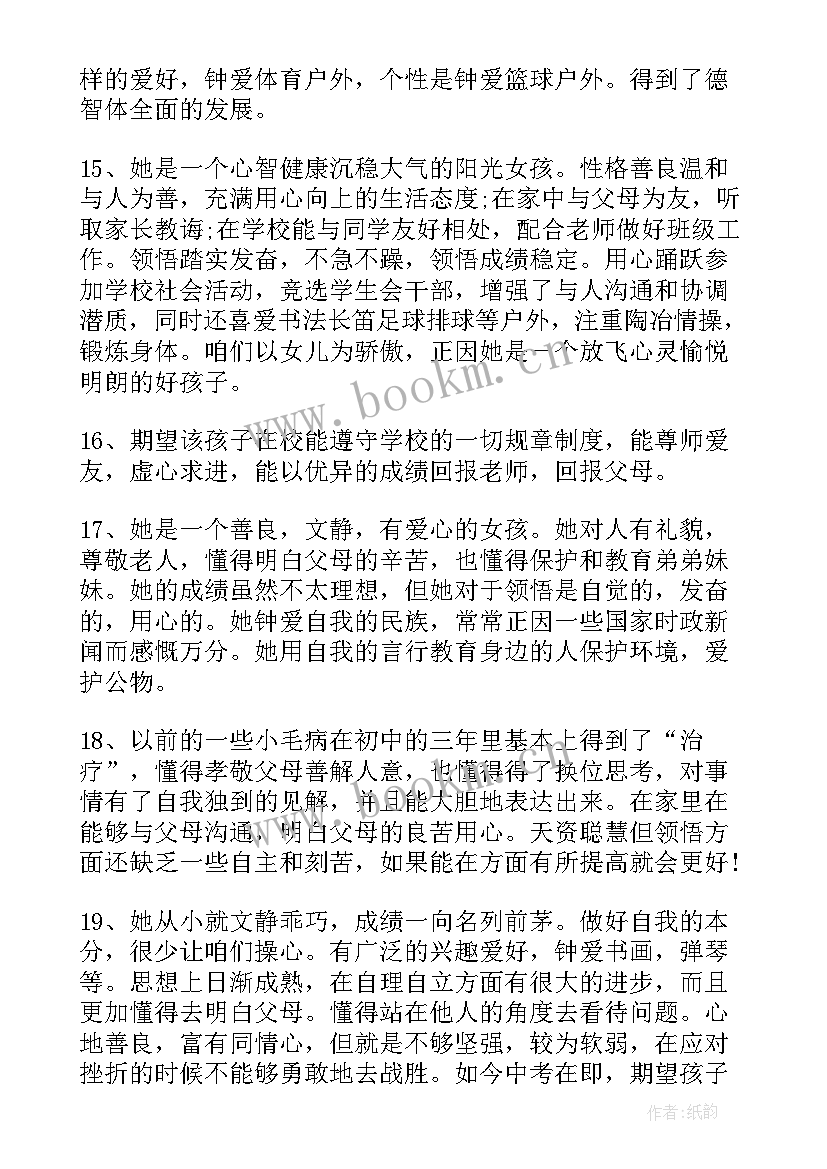 样的爱好，钟爱体育户外，个性是钟爱篮球户外。得到了德智体全面的发展。

15、她是一个心智健康沉稳大气的阳光女孩。性格善良温和与人为善，充满用心向上的生活态度;在家中与父母为友，听取家长教诲;在学校能与同学友好相处，配合老师做好班级工作。领悟踏实发奋，不急不躁，领悟成绩稳定。用心踊跃参加学校社会活动，竞选学生会干部，增强了与人沟通和协调潜质，同时还喜爱书法长笛足球排球等户外，注重陶冶情操，锻炼身体。咱们以女儿为骄傲，正因她是一个放飞心灵愉悦明朗的好孩子。

16、期望该孩子在校能遵守学校的一切规章制度，能尊师爱友，虚心求进，能以优异的成绩回报老师，回报父母。

17、她是一个善良，文静，有爱心的女孩。她对人有礼貌，尊敬老人，懂得明白父母的辛苦，也懂得保护和教育弟弟妹妹。她的成绩虽然不太理想，但她对于领悟是自觉的，发奋的，用心的。她钟爱自我的民族，常常正因一些国家时政新闻而感慨万分。她用自我的言行教育身边的人保护环境，爱护公物。

18、以前的一些小毛病在初中的三年里基本上得到了“治疗”，懂得孝敬父母善解人意，也懂得得了换位思考，对事情有了自我独到的见解，并且能大胆地表达出来。在家里在能够与父母沟通，明白父母的良苦用心。天资聪慧但领悟方面还缺乏一些自主和刻苦，如果能在方面有所提高就会更好!

19、她从小就文静乖巧，成绩一向名列前茅。做好自我的本分，很少让咱们操心。有广泛的兴趣爱好，钟爱书画，弹琴等。思想上日渐成熟，在自理自立方面有很大的进步，而且更加懂得去明白父母。懂得站在他人的角度去看待问题。心地善良，富有同情心，但就是不够坚强，较为软弱，在应对挫折的时候不能够勇敢地去战胜。如今中考在即，期望孩子

www.bookm.cn

作者:纸韵